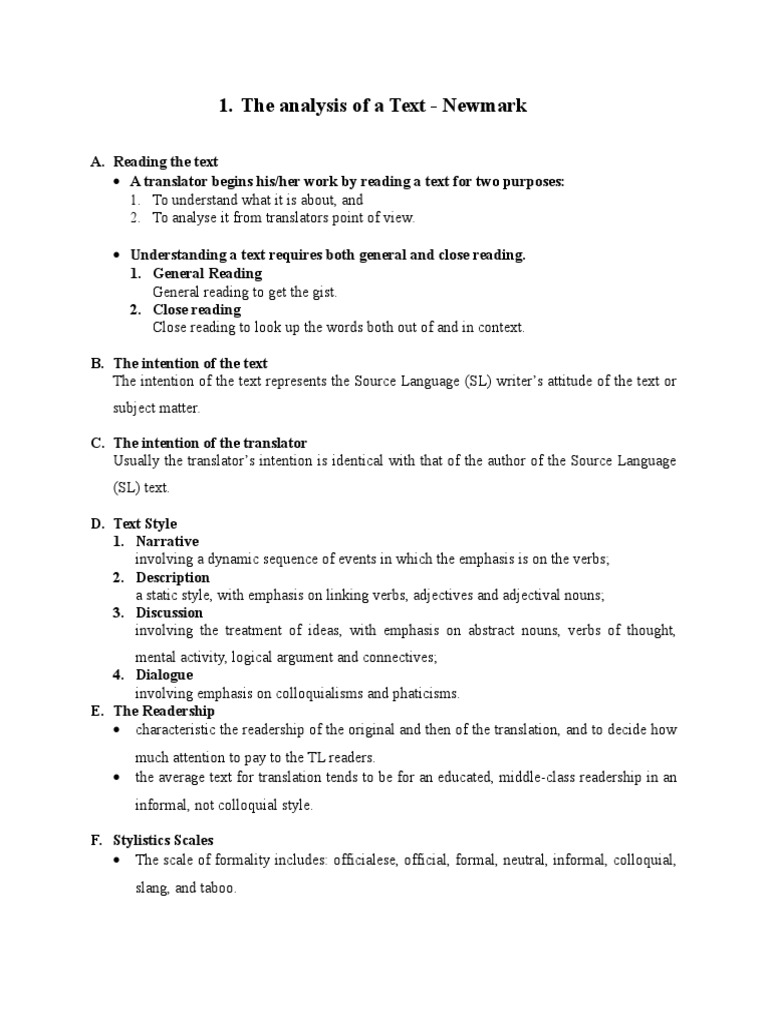 1. The analysis of a Text - Newmark

A. Reading the text
• A translator begins his/her work by reading a text for two purposes:
1. To understand what it is about, and
2. To analyse it from translators point of view.

• Understanding a text requires both general and close reading.
1. General Reading
General reading to get the gist.
2. Close reading
Close reading to look up the words both out of and in context.

B. The intention of the text
The intention of the text represents the Source Language (SL) writer's attitude of the text or subject matter.

C. The intention of the translator
Usually the translator's intention is identical with that of the author of the Source Language (SL) text.

D. Text Style
1. Narrative
involving a dynamic sequence of events in which the emphasis is on the verbs;
2. Description
a static style, with emphasis on linking verbs, adjectives and adjectival nouns;
3. Discussion
involving the treatment of ideas, with emphasis on abstract nouns, verbs of thought, mental activity, logical argument and connectives;
4. Dialogue
involving emphasis on colloquialisms and phaticisms.

E. The Readership
• characteristic the readership of the original and then of the translation, and to decide how much attention to pay to the TL readers.
• the average text for translation tends to be for an educated, middle-class readership in an informal, not colloquial style.

F. Stylistics Scales
• The scale of formality includes: officialese, official, formal, neutral, informal, colloquial, slang, and taboo.